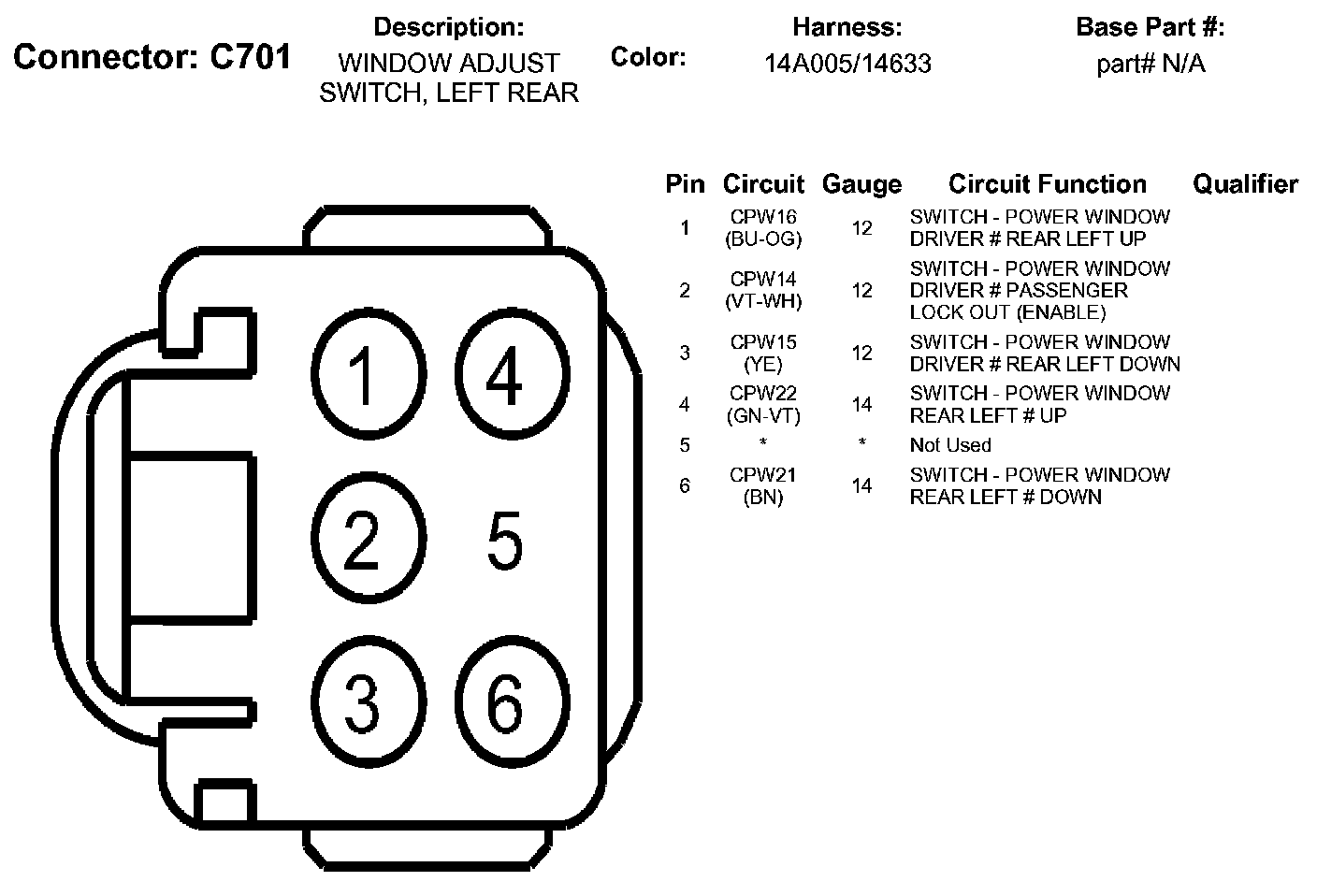 Connector: C701

Description:
WINDOW ADJUST SWITCH, LEFT REAR

Color:

Harness:
14A005/14633

Base Part #:
part# N/A

1 4
2 5
3 6

| Pin | Circuit | Gauge | Circuit Function | Qualifier |
|---|---|---|---|---|
| 1 | CPW16 (BU-OG) | 12 | SWITCH - POWER WINDOW DRIVER # REAR LEFT UP | |
| 2 | CPW14 (VT-WH) | 12 | SWITCH - POWER WINDOW DRIVER # PASSENGER LOCK OUT (ENABLE) | |
| 3 | CPW15 (YE) | 12 | SWITCH - POWER WINDOW DRIVER # REAR LEFT DOWN | |
| 4 | CPW22 (GN-VT) | 14 | SWITCH - POWER WINDOW REAR LEFT # UP | |
| 5 | * | * | Not Used | |
| 6 | CPW21 (BN) | 14 | SWITCH - POWER WINDOW REAR LEFT # DOWN | |